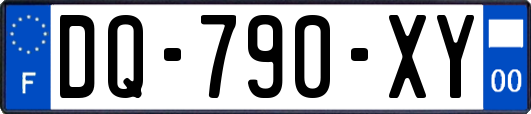 F
DQ-790-XY
00